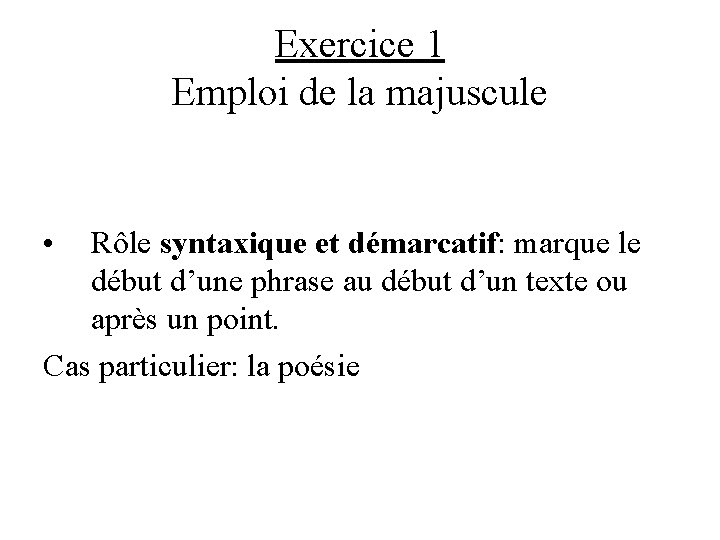 Exercice 1
Emploi de la majuscule

• Rôle syntaxique et démarcatif: marque le début d'une phrase au début d'un texte ou après un point.

Cas particulier: la poésie